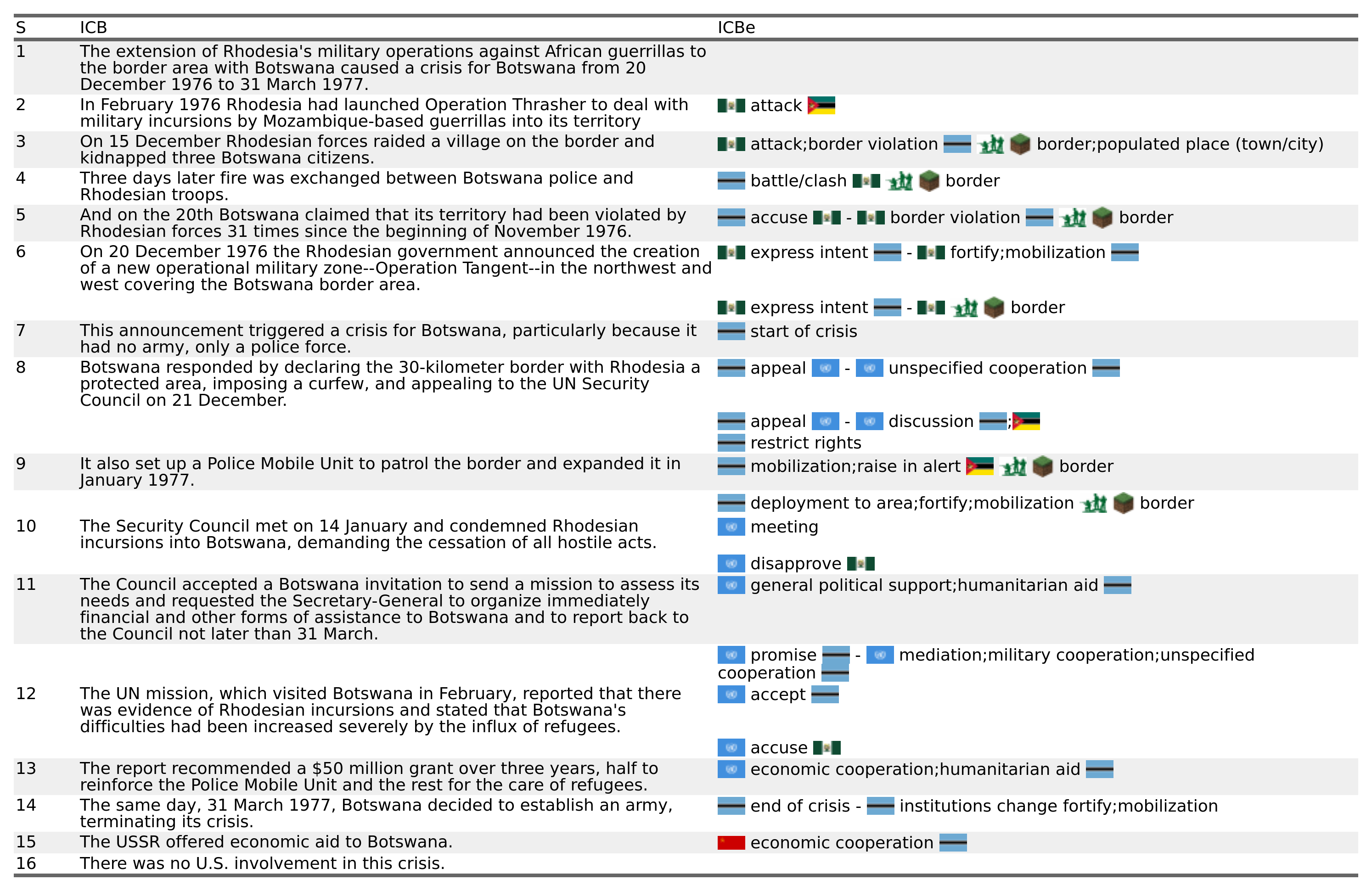 | S | ICB | ICBe |
|---|---|---|
| 1 | The extension of Rhodesia's military operations against African guerrillas to the border area with Botswana caused a crisis for Botswana from 20 December 1976 to 31 March 1977. | |
| 2 | In February 1976 Rhodesia had launched Operation Thrasher to deal with military incursions by Mozambique-based guerrillas into its territory | attack |
| 3 | On 15 December Rhodesian forces raided a village on the border and kidnapped three Botswana citizens. | attack;border violation border;populated place (town/city) |
| 4 | Three days later fire was exchanged between Botswana police and Rhodesian troops. | battle/clash border |
| 5 | And on the 20th Botswana claimed that its territory had been violated by Rhodesian forces 31 times since the beginning of November 1976. | accuse - border violation border |
| 6 | On 20 December 1976 the Rhodesian government announced the creation of a new operational military zone--Operation Tangent--in the northwest and west covering the Botswana border area. | express intent - fortify;mobilization |
| | | express intent - border |
| 7 | This announcement triggered a crisis for Botswana, particularly because it had no army, only a police force. | start of crisis |
| 8 | Botswana responded by declaring the 30-kilometer border with Rhodesia a protected area, imposing a curfew, and appealing to the UN Security Council on 21 December. | appeal - unspecified cooperation |
| | | appeal - discussion ; |
| | | restrict rights |
| 9 | It also set up a Police Mobile Unit to patrol the border and expanded it in January 1977. | mobilization;raise in alert border |
| | | deployment to area;fortify;mobilization border |
| 10 | The Security Council met on 14 January and condemned Rhodesian incursions into Botswana, demanding the cessation of all hostile acts. | meeting |
| | | disapprove |
| 11 | The Council accepted a Botswana invitation to send a mission to assess its needs and requested the Secretary-General to organize immediately financial and other forms of assistance to Botswana and to report back to the Council not later than 31 March. | general political support;humanitarian aid |
| | | promise - mediation;military cooperation;unspecified cooperation |
| 12 | The UN mission, which visited Botswana in February, reported that there was evidence of Rhodesian incursions and stated that Botswana's difficulties had been increased severely by the influx of refugees. | accept |
| | | accuse |
| 13 | The report recommended a $50 million grant over three years, half to reinforce the Police Mobile Unit and the rest for the care of refugees. | economic cooperation;humanitarian aid |
| 14 | The same day, 31 March 1977, Botswana decided to establish an army, terminating its crisis. | end of crisis - institutions change fortify;mobilization |
| 15 | The USSR offered economic aid to Botswana. | economic cooperation |
| 16 | There was no U.S. involvement in this crisis. | |